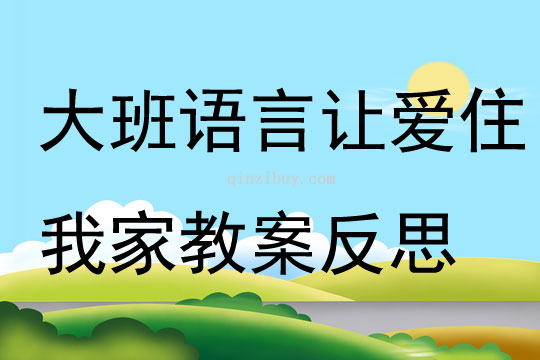 大班语言让爱住

qinzibuy.com

我家教案反思